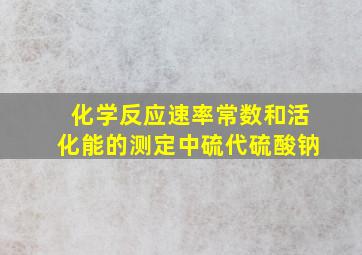 化学反应速率常数和活化能的测定中硫代硫酸钠